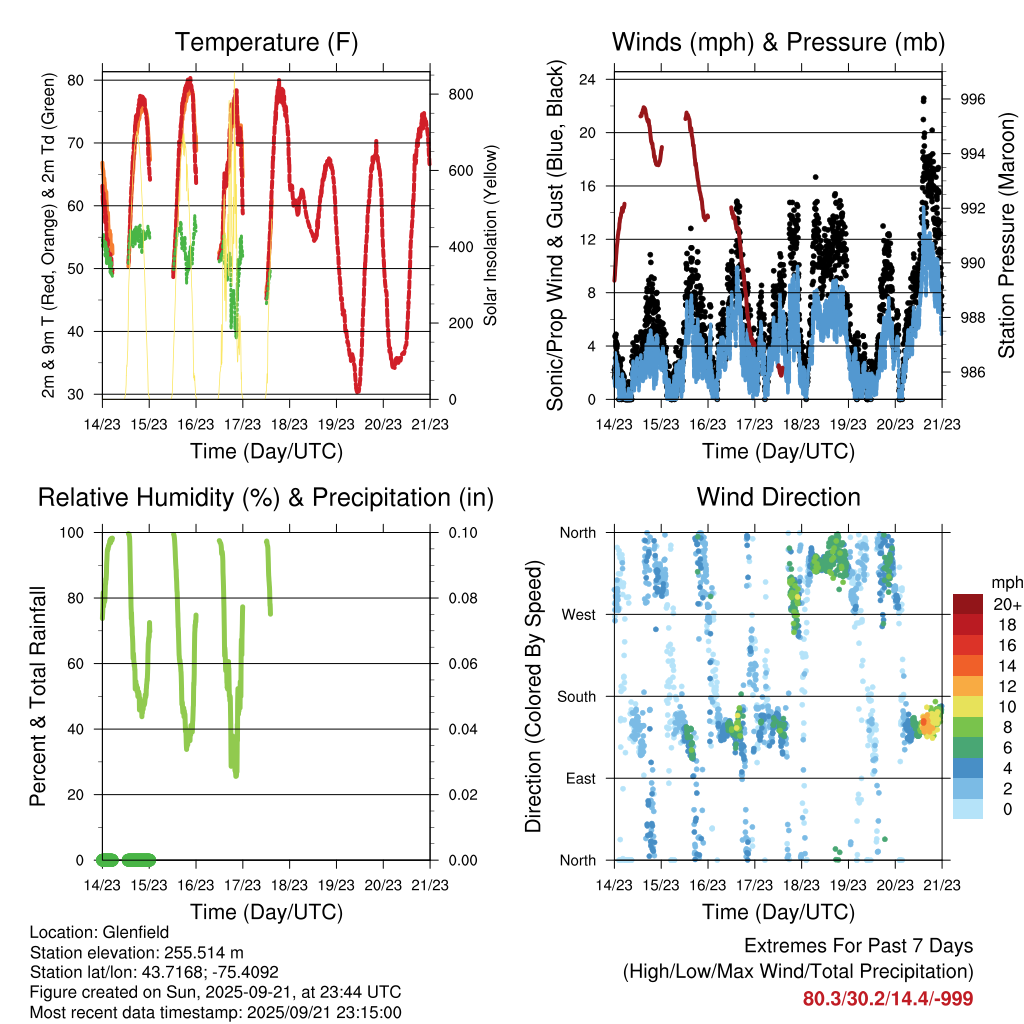 Temperature (F)

2m & 9m T (Red, Orange) & 2m Td (Green)

80
70
60
50
40
30

800
600
400
200
0

Solar Insolation (Yellow)

14/23 15/23 16/23 17/23 18/23 19/23 20/23 21/23

Time (Day/UTC)

Winds (mph) & Pressure (mb)

Sonic/Prop Wind & Gust (Blue, Black)

24
20
16
12
8
4
0

996
994
992
990
988
986

Station Pressure (Maroon)

14/23 15/23 16/23 17/23 18/23 19/23 20/23 21/23

Time (Day/UTC)

Relative Humidity (%) & Precipitation (in)

Percent & Total Rainfall

100
80
60
40
20
0

0.10
0.08
0.06
0.04
0.02
0.00

14/23 15/23 16/23 17/23 18/23 19/23 20/23 21/23

Time (Day/UTC)

Wind Direction

Direction (Colored By Speed)

North
West
South
East
North

mph
20+
18
16
14
12
10
8
6
4
2
0

14/23 15/23 16/23 17/23 18/23 19/23 20/23 21/23

Time (Day/UTC)

Location: Glenfield
Station elevation: 255.514 m
Station lat/lon: 43.7168; -75.4092
Figure created on Sun, 2025-09-21, at 23:44 UTC
Most recent data timestamp: 2025/09/21 23:15:00

Extremes For Past 7 Days
(High/Low/Max Wind/Total Precipitation)
80.3/30.2/14.4/-999